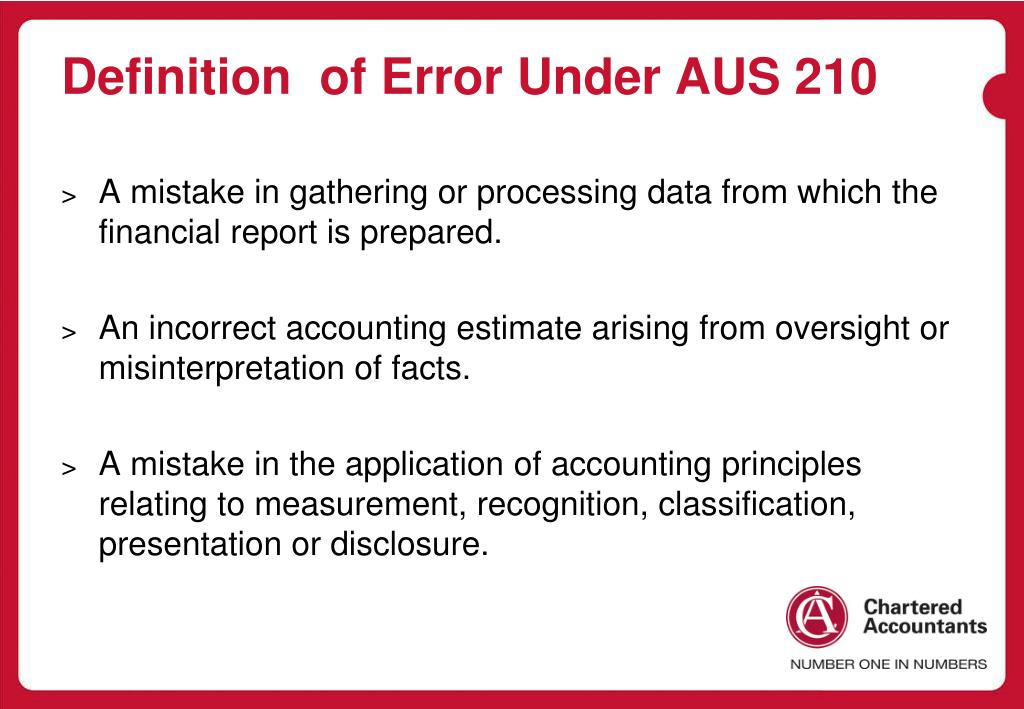 Definition  of Error Under AUS 210

> A mistake in gathering or processing data from which the financial report is prepared.

> An incorrect accounting estimate arising from oversight or misinterpretation of facts.

> A mistake in the application of accounting principles relating to measurement, recognition, classification, presentation or disclosure.

CA

Chartered Accountants

NUMBER ONE IN NUMBERS